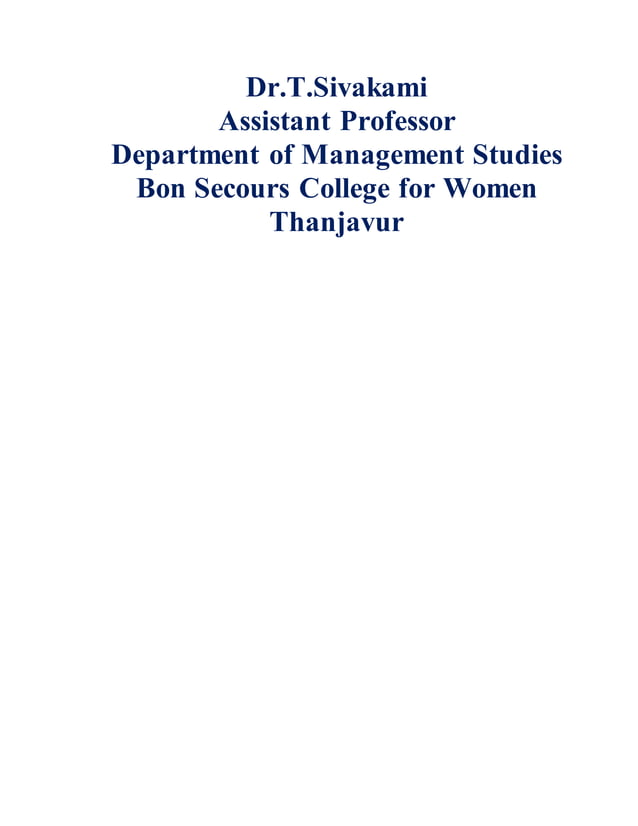 Dr.T.Sivakami
Assistant Professor
Department of Management Studies
Bon Secours College for Women
Thanjavur